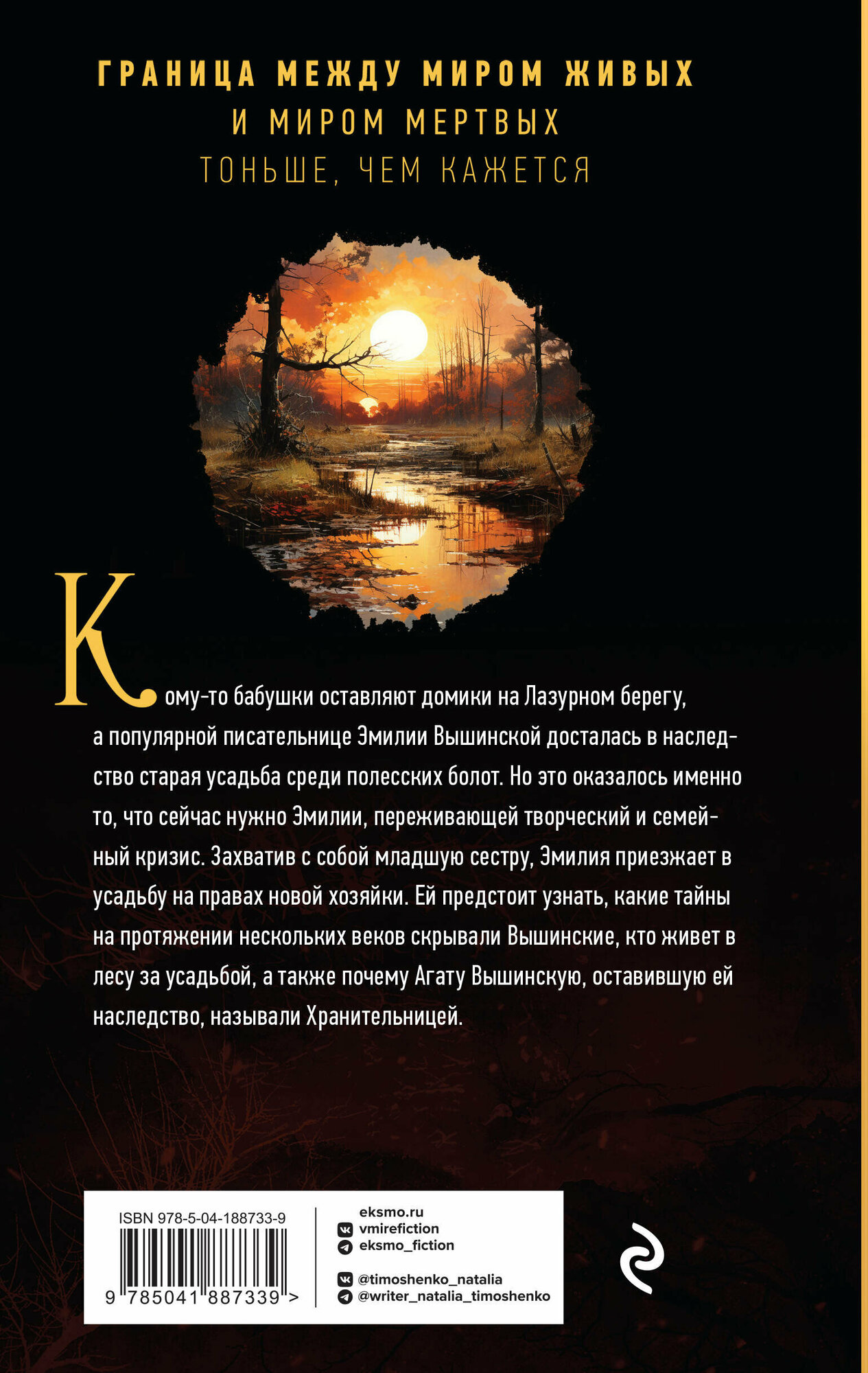 ГРАНИЦА МЕЖДУ МИРОМ ЖИВЫХ
И МИРОМ МЕРТВЫХ
ТОНЬШЕ, ЧЕМ КАЖЕТСЯ

Кому-то бабушки оставляют домики на Лазурном берегу, а популярной писательнице Эмилии Вышинской досталась в наследство старая усадьба среди полесских болот. Но это оказалось именно то, что сейчас нужно Эмилии, переживающей творческий и семейный кризис. Захватив с собой младшую сестру, Эмилия приезжает в усадьбу на правах новой хозяйки. Ей предстоит узнать, какие тайны на протяжении нескольких веков скрывали Вышинские, кто живет в лесу за усадьбой, а также почему Агату Вышинскую, оставившую ей наследство, называли Хранительницей.

ISBN 978-5-04-188733-9
9 785041 887339 >

eksmo.ru
vmirefiction
eksmo_fiction

@timoshenko_natalia
@writer_natalia_timoshenko